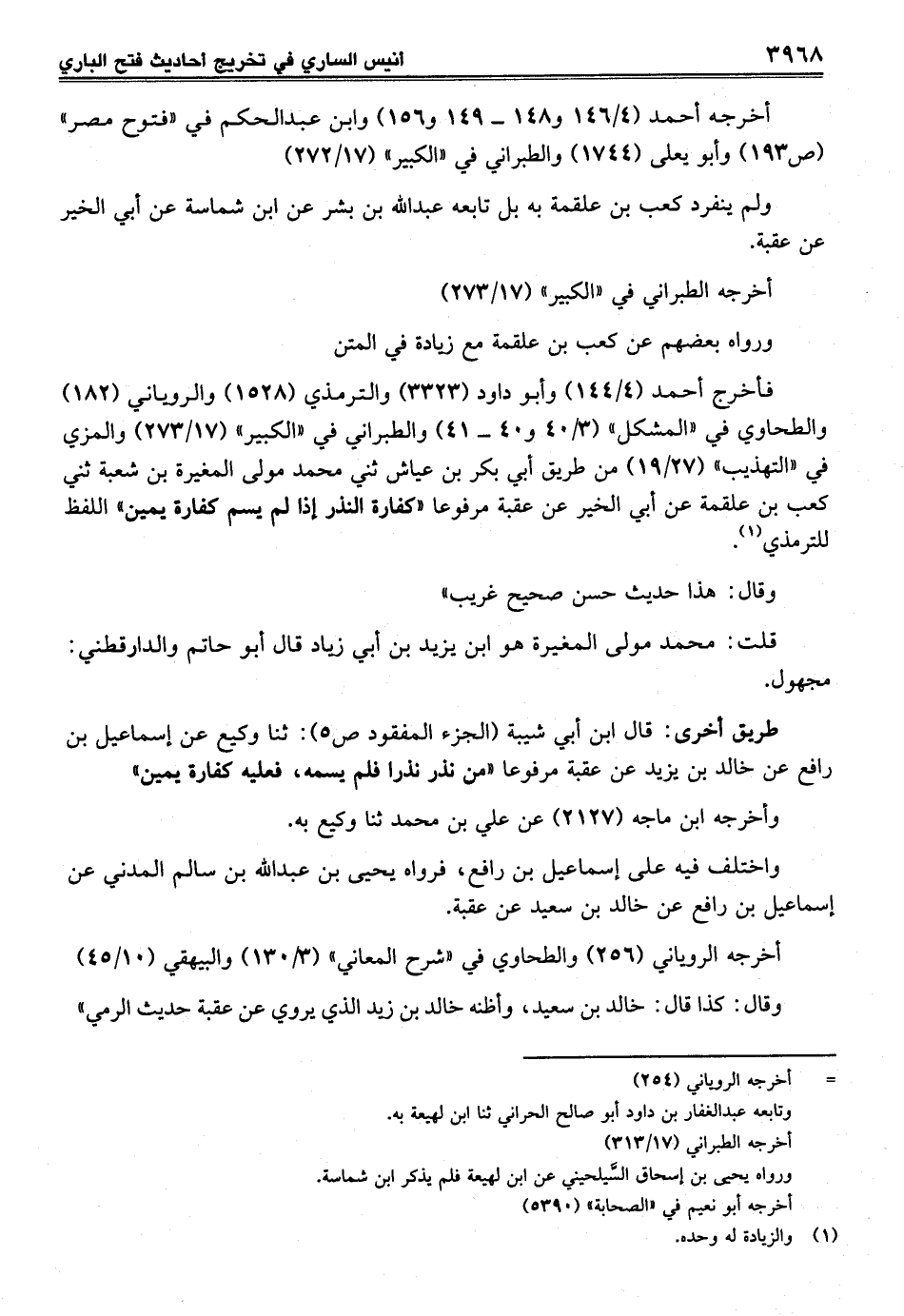 ٣٩٦٨ أنيس الساري في تخريج أحاديث فتح الباري

أخرجه أحمد (١٤٦/٤ و١٤٨ ـ ١٤٩ و١٥٦) وابن عبدالحكم في «فتوح مصر» (ص١٩٣) وأبو يعلى (١٧٤٤) والطبراني في «الكبير» (٢٧٢/١٧)

ولم ينفرد كعب بن علقمة به بل تابعه عبدالله بن بشر عن ابن شماسة عن أبي الخير عن عقبة.

أخرجه الطبراني في «الكبير» (٢٧٣/١٧)

ورواه بعضهم عن كعب بن علقمة مع زيادة في المتن

فأخرج أحمد (١٤٤/٤) وأبو داود (٣٣٢٣) والترمذي (١٥٢٨) والروياني (١٨٢) والطحاوي في «المشكل» (٤٠/٣ و٤٠ ـ ٤١) والطبراني في «الكبير» (٢٧٣/١٧) والمزي في «التهذيب» (١٩/٢٧) من طريق أبي بكر بن عياش ثني محمد مولى المغيرة بن شعبة ثني كعب بن علقمة عن أبي الخير عن عقبة مرفوعا «كفارة النذر إذا لم يسم كفارة يمين» اللفظ للترمذي(١).

وقال: هذا حديث حسن صحيح غريب»

قلت: محمد مولى المغيرة هو ابن يزيد بن أبي زياد قال أبو حاتم والدارقطني: مجهول.

طريق أخرى: قال ابن أبي شيبة (الجزء المفقود ص٥): ثنا وكيع عن إسماعيل بن رافع عن خالد بن يزيد عن عقبة مرفوعا «من نذر نذرا فلم يسمه، فعليه كفارة يمين»

وأخرجه ابن ماجه (٢١٢٧) عن علي بن محمد ثنا وكيع به.

واختلف فيه على إسماعيل بن رافع، فرواه يحيى بن عبدالله بن سالم المدني عن إسماعيل بن رافع عن خالد بن سعيد عن عقبة.

أخرجه الروياني (٢٥٦) والطحاوي في «شرح المعاني» (١٣٠/٣) والبيهقي (٤٥/١٠)

وقال: كذا قال: خالد بن سعيد، وأظنه خالد بن زيد الذي يروي عن عقبة حديث الرمي»

= أخرجه الروياني (٢٥٤)
وتابعه عبدالغفار بن داود أبو صالح الحراني ثنا ابن لهيعة به.
أخرجه الطبراني (٣١٣/١٧)
ورواه يحيى بن إسحاق السَّيلحيني عن ابن لهيعة فلم يذكر ابن شماسة.
أخرجه أبو نعيم في «الصحابة» (٥٣٩٠)

(١) والزيادة له وحده.